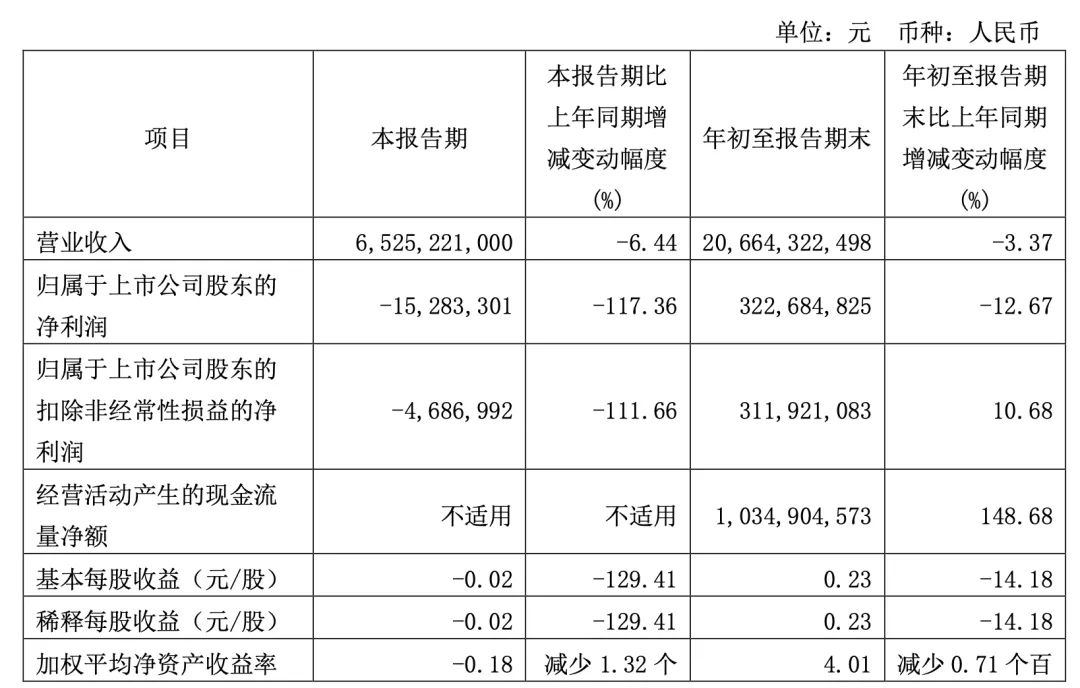 单位：元　币种：人民币

| 项目 | 本报告期 | 本报告期比上年同期增减变动幅度(%) | 年初至报告期末 | 年初至报告期末比上年同期增减变动幅度(%) |
|---|---|---|---|---|
| 营业收入 | 6,525,221,000 | -6.44 | 20,664,322,498 | -3.37 |
| 归属于上市公司股东的净利润 | -15,283,301 | -117.36 | 322,684,825 | -12.67 |
| 归属于上市公司股东的扣除非经常性损益的净利润 | -4,686,992 | -111.66 | 311,921,083 | 10.68 |
| 经营活动产生的现金流量净额 | 不适用 | 不适用 | 1,034,904,573 | 148.68 |
| 基本每股收益（元/股） | -0.02 | -129.41 | 0.23 | -14.18 |
| 稀释每股收益（元/股） | -0.02 | -129.41 | 0.23 | -14.18 |
| 加权平均净资产收益率 | -0.18 | 减少 1.32 个 | 4.01 | 减少 0.71 个百 |